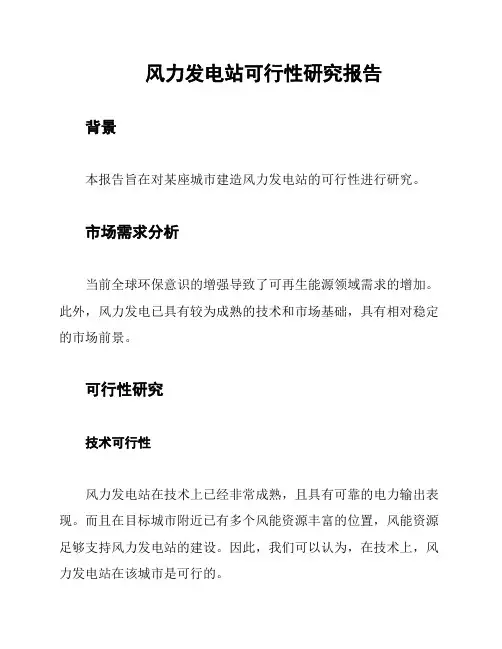 风力发电站可行性研究报告

背景

本报告旨在对某座城市建造风力发电站的可行性进行研究。

市场需求分析

当前全球环保意识的增强导致了可再生能源领域需求的增加。此外，风力发电已具有较为成熟的技术和市场基础，具有相对稳定的市场前景。

可行性研究

技术可行性

风力发电站在技术上已经非常成熟，且具有可靠的电力输出表现。而且在目标城市附近已有多个风能资源丰富的位置，风能资源足够支持风力发电站的建设。因此，我们可以认为，在技术上，风力发电站在该城市是可行的。